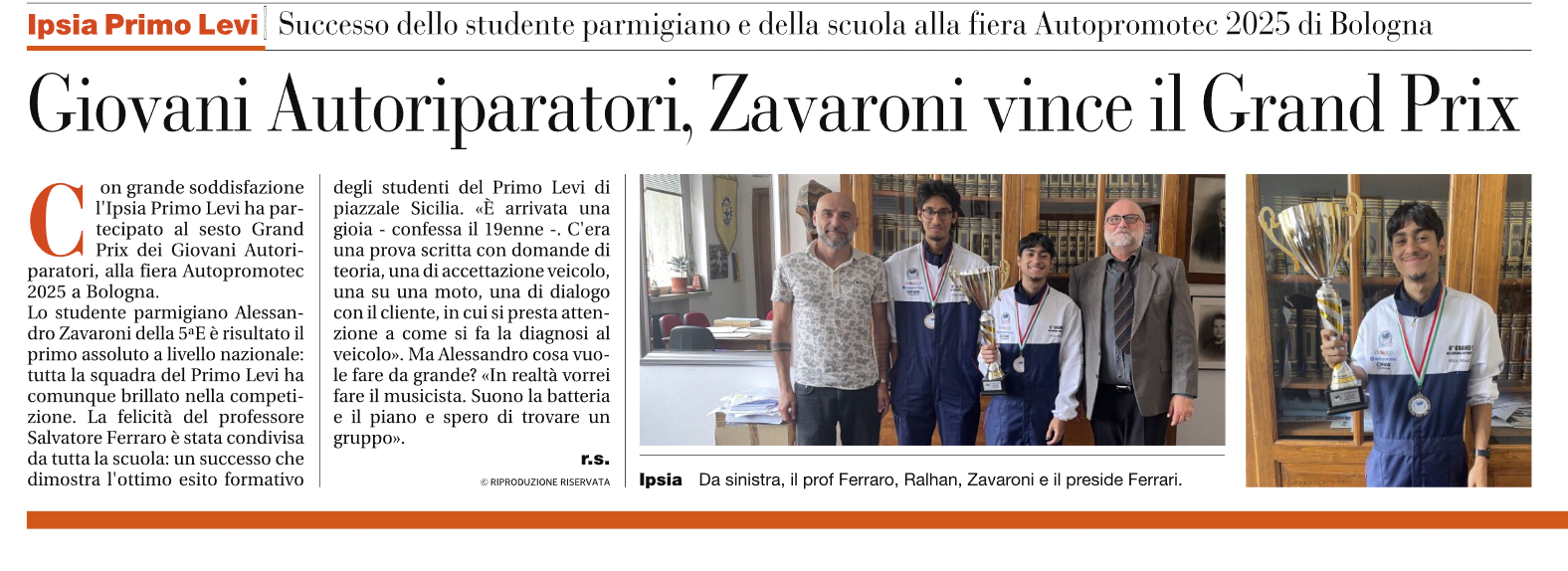 Ipsia Primo Levi Successo dello studente parmigiano e della scuola alla fiera Autopromotec 2025 di Bologna

Giovani Autoriparatori, Zavaroni vince il Grand Prix

Con grande soddisfazione l'Ipsia Primo Levi ha partecipato al sesto Grand Prix dei Giovani Autoriparatori, alla fiera Autopromotec 2025 a Bologna.
Lo studente parmigiano Alessandro Zavaroni della 5ªE è risultato il primo assoluto a livello nazionale: tutta la squadra del Primo Levi ha comunque brillato nella competizione. La felicità del professore Salvatore Ferraro è stata condivisa da tutta la scuola: un successo che dimostra l'ottimo esito formativo degli studenti del Primo Levi di piazzale Sicilia. «È arrivata una gioia - confessa il 19enne -. C'era una prova scritta con domande di teoria, una di accettazione veicolo, una su una moto, una di dialogo con il cliente, in cui si presta attenzione a come si fa la diagnosi al veicolo». Ma Alessandro cosa vuole fare da grande? «In realtà vorrei fare il musicista. Suono la batteria e il piano e spero di trovare un gruppo».

r.s.

© RIPRODUZIONE RISERVATA

Ipsia Da sinistra, il prof Ferraro, Ralhan, Zavaroni e il preside Ferrari.